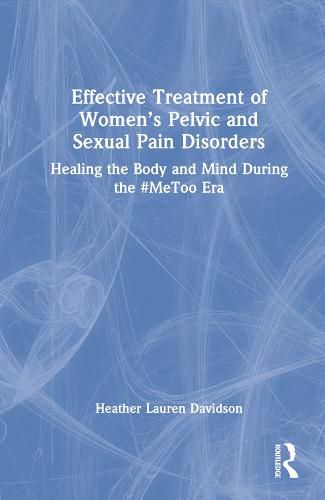 Effective Treatment of Women's Pelvic and Sexual Pain Disorders

Healing the Body and Mind During the #MeToo Era

Heather Lauren Davidson

ROUTLEDGE